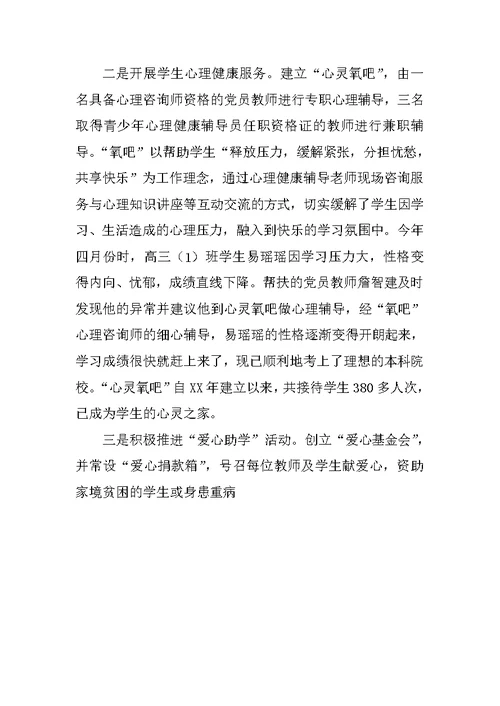 二是开展学生心理健康服务。建立“心灵氧吧”，由一名具备心理咨询师资格的党员教师进行专职心理辅导，三名取得青少年心理健康辅导员任职资格证的教师进行兼职辅导。“氧吧”以帮助学生“释放压力，缓解紧张，分担忧愁，共享快乐”为工作理念，通过心理健康辅导老师现场咨询服务与心理知识讲座等互动交流的方式，切实缓解了学生因学习、生活造成的心理压力，融入到快乐的学习氛围中。今年四月份时，高三（1）班学生易瑶瑶因学习压力大，性格变得内向、忧郁，成绩直线下降。帮扶的党员教师詹智建及时发现他的异常并建议他到心灵氧吧做心理辅导，经“氧吧”心理咨询师的细心辅导，易瑶瑶的性格逐渐变得开朗起来，学习成绩很快就赶上来了，现已顺利地考上了理想的本科院校。“心灵氧吧”自XX年建立以来，共接待学生380多人次，已成为学生的心灵之家。

三是积极推进“爱心助学”活动。创立“爱心基金会”，并常设“爱心捐款箱”，号召每位教师及学生献爱心，资助家境贫困的学生或身患重病